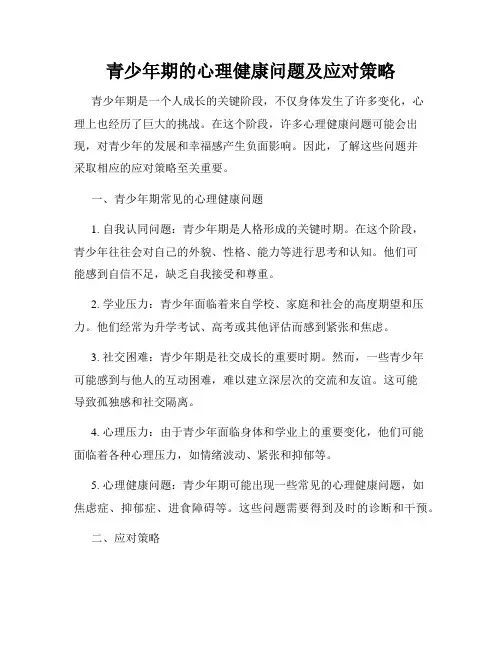 青少年期的心理健康问题及应对策略

青少年期是一个人成长的关键阶段，不仅身体发生了许多变化，心理上也经历了巨大的挑战。在这个阶段，许多心理健康问题可能会出现，对青少年的发展和幸福感产生负面影响。因此，了解这些问题并采取相应的应对策略至关重要。

一、青少年期常见的心理健康问题

1. 自我认同问题：青少年期是人格形成的关键时期。在这个阶段，青少年往往会对自己的外貌、性格、能力等进行思考和认知。他们可能感到自信不足，缺乏自我接受和尊重。

2. 学业压力：青少年面临着来自学校、家庭和社会的高度期望和压力。他们经常为升学考试、高考或其他评估而感到紧张和焦虑。

3. 社交困难：青少年期是社交成长的重要时期。然而，一些青少年可能感到与他人的互动困难，难以建立深层次的交流和友谊。这可能导致孤独感和社交隔离。

4. 心理压力：由于青少年面临身体和学业上的重要变化，他们可能面临着各种心理压力，如情绪波动、紧张和抑郁等。

5. 心理健康问题：青少年期可能出现一些常见的心理健康问题，如焦虑症、抑郁症、进食障碍等。这些问题需要得到及时的诊断和干预。

二、应对策略